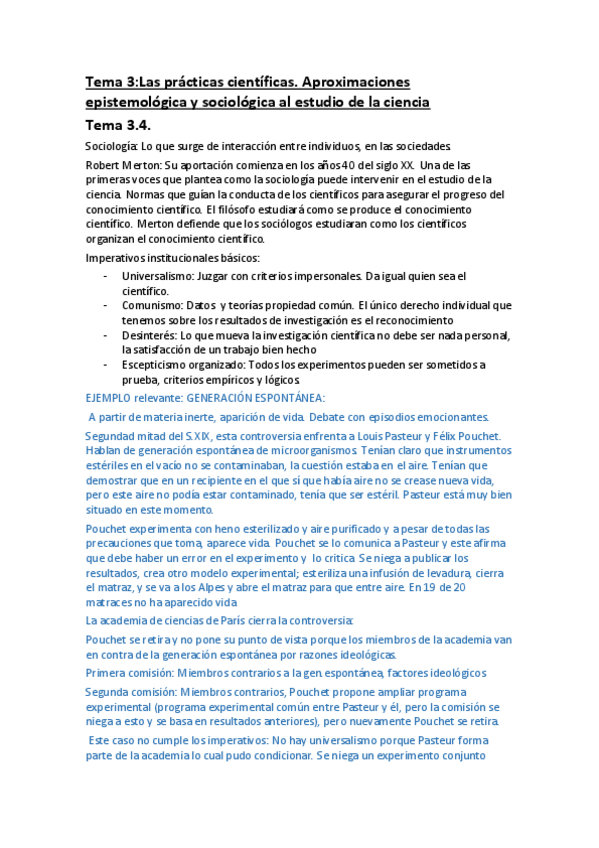 Tema 3:Las prácticas científicas. Aproximaciones epistemológica y sociológica al estudio de la ciencia

Tema 3.4.

Sociología: Lo que surge de interacción entre individuos, en las sociedades.

Robert Merton: Su aportación comienza en los años 40 del siglo XX. Una de las primeras voces que plantea como la sociología puede intervenir en el estudio de la ciencia. Normas que guían la conducta de los científicos para asegurar el progreso del conocimiento científico. El filósofo estudiará como se produce el conocimiento científico. Merton defiende que los sociólogos estudiaran como los científicos organizan el conocimiento científico.

Imperativos institucionales básicos:

- Universalismo: Juzgar con criterios impersonales. Da igual quien sea el científico.
- Comunismo: Datos y teorías propiedad común. El único derecho individual que tenemos sobre los resultados de investigación es el reconocimiento
- Desinterés: Lo que mueva la investigación científica no debe ser nada personal, la satisfacción de un trabajo bien hecho
- Escepticismo organizado: Todos los experimentos pueden ser sometidos a prueba, criterios empíricos y lógicos.

EJEMPLO relevante: GENERACIÓN ESPONTÁNEA:

A partir de materia inerte, aparición de vida. Debate con episodios emocionantes.

Segundad mitad del S.XIX, esta controversia enfrenta a Louis Pasteur y Félix Pouchet. Hablan de generación espontánea de microorganismos. Tenían claro que instrumentos estériles en el vacío no se contaminaban, la cuestión estaba en el aire. Tenían que demostrar que en un recipiente en el que sí que había aire no se crease nueva vida, pero este aire no podía estar contaminado, tenía que ser estéril. Pasteur está muy bien situado en este momento.

Pouchet experimenta con heno esterilizado y aire purificado y a pesar de todas las precauciones que toma, aparece vida. Pouchet se lo comunica a Pasteur y este afirma que debe haber un error en el experimento y lo critica. Se niega a publicar los resultados, crea otro modelo experimental; esteriliza una infusión de levadura, cierra el matraz, y se va a los Alpes y abre el matraz para que entre aire. En 19 de 20 matraces no ha aparecido vida

La academia de ciencias de París cierra la controversia:

Pouchet se retira y no pone su punto de vista porque los miembros de la academia van en contra de la generación espontánea por razones ideológicas.

Primera comisión: Miembros contrarios a la gen. espontánea, factores ideológicos

Segunda comisión: Miembros contrarios, Pouchet propone ampliar programa experimental (programa experimental común entre Pasteur y él, pero la comisión se niega a esto y se basa en resultados anteriores), pero nuevamente Pouchet se retira.

Este caso no cumple los imperativos: No hay universalismo porque Pasteur forma parte de la academia lo cual pudo condicionar. Se niega un experimento conjunto